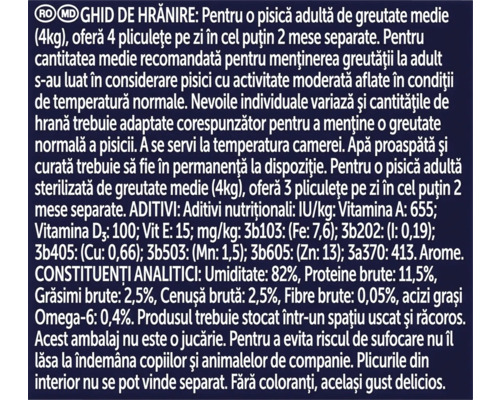 RO MD GHID DE HRĂNIRE: Pentru o pisică adultă de greutate medie (4kg), oferă 4 pliculeţe pe zi în cel puţin 2 mese separate. Pentru cantitatea medie recomandată pentru menţinerea greutăţii la adult s-au luat în considerare pisici cu activitate moderată aflate în condiţii de temperatură normale. Nevoile individuale variază şi cantităţile de hrană trebuie adaptate corespunzător pentru a menţine o greutate normală a pisicii. A se servi la temperatura camerei. Apă proaspătă şi curată trebuie să fie în permanenţă la dispoziţie. Pentru o pisică adultă sterilizată de greutate medie (4kg), oferă 3 pliculeţe pe zi în cel puţin 2 mese separate. ADITIVI: Aditivi nutriţionali: IU/kg: Vitamina A: 655; Vitamina $D_3$: 100; Vit E: 15; mg/kg: 3b103: (Fe: 7,6); 3b202: (I: 0,19); 3b405: (Cu: 0,66); 3b503: (Mn: 1,5); 3b605: (Zn: 13); 3a370: 413. Arome. CONSTITUENŢI ANALITICI: Umiditate: 82%, Proteine brute: 11,5%, Grăsimi brute: 2,5%, Cenuşă brută: 2,5%, Fibre brute: 0,05%, acizi graşi Omega-6: 0,4%. Produsul trebuie stocat într-un spaţiu uscat şi răcoros. Acest ambalaj nu este o jucărie. Pentru a evita riscul de sufocare nu îl lăsa la îndemâna copiilor şi animalelor de companie. Plicurile din interior nu se pot vinde separat. Fără coloranţi, acelaşi gust delicios.